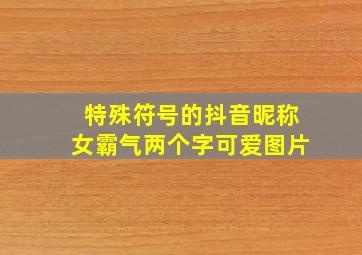 特殊符号的抖音昵称
女霸气两个字可爱图片